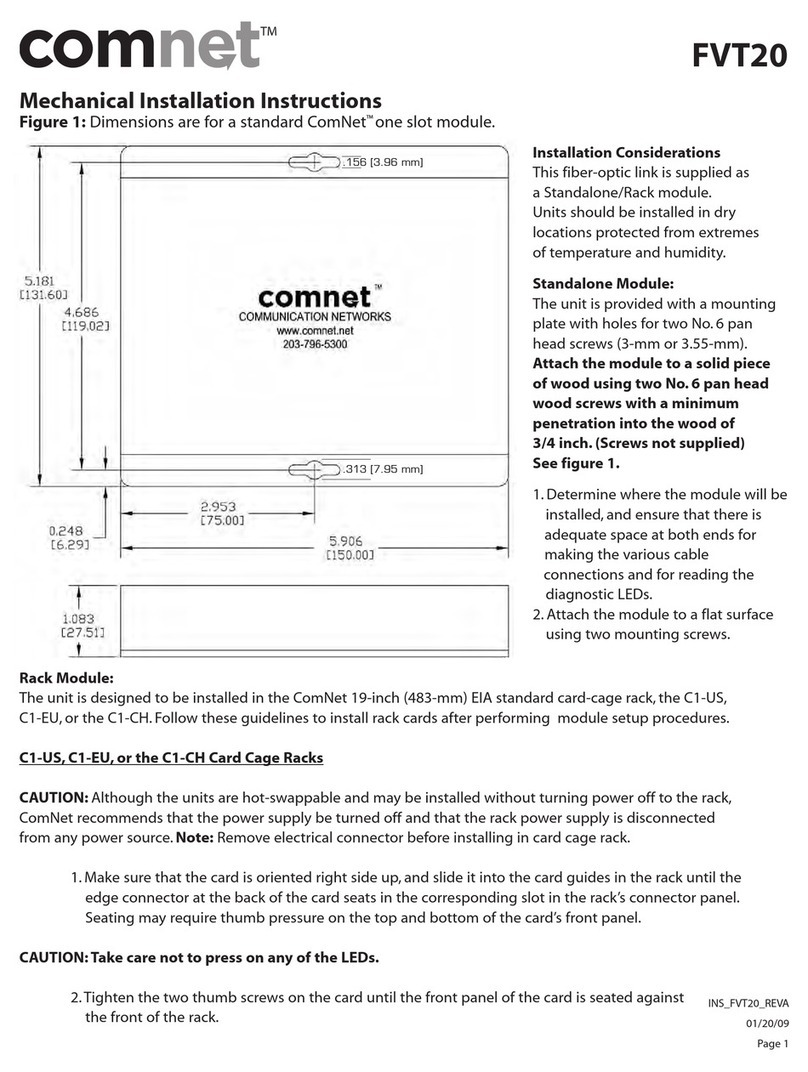 comnet™

FVT20

Mechanical Installation Instructions

Figure 1: Dimensions are for a standard ComNet™ one slot module.

.156 [3.96 mm]

5.181 [131.60]

4.686 [119.02]

comnet™
COMMUNICATION NETWORKS
www.comnet.net
203-796-5300

.313 [7.95 mm]

2.953 [75.00]

0.248 [6.29]

5.906 [150.00]

1.083 [27.51]

Installation Considerations
This fiber-optic link is supplied as a Standalone/Rack module.
Units should be installed in dry locations protected from extremes of temperature and humidity.

Standalone Module:
The unit is provided with a mounting plate with holes for two No. 6 pan head screws (3-mm or 3.55-mm). Attach the module to a solid piece of wood using two No. 6 pan head wood screws with a minimum penetration into the wood of 3/4 inch. (Screws not supplied) See figure 1.

1. Determine where the module will be installed, and ensure that there is adequate space at both ends for making the various cable connections and for reading the diagnostic LEDs.
2. Attach the module to a flat surface using two mounting screws.

Rack Module:
The unit is designed to be installed in the ComNet 19-inch (483-mm) EIA standard card-cage rack, the C1-US, C1-EU, or the C1-CH. Follow these guidelines to install rack cards after performing module setup procedures.

C1-US, C1-EU, or the C1-CH Card Cage Racks

CAUTION: Although the units are hot-swappable and may be installed without turning power off to the rack, ComNet recommends that the power supply be turned off and that the rack power supply is disconnected from any power source. Note: Remove electrical connector before installing in card cage rack.

1. Make sure that the card is oriented right side up, and slide it into the card guides in the rack until the edge connector at the back of the card seats in the corresponding slot in the rack's connector panel. Seating may require thumb pressure on the top and bottom of the card's front panel.

CAUTION: Take care not to press on any of the LEDs.

2. Tighten the two thumb screws on the card until the front panel of the card is seated against the front of the rack.

INS_FVT20_REVA
01/20/09
Page 1